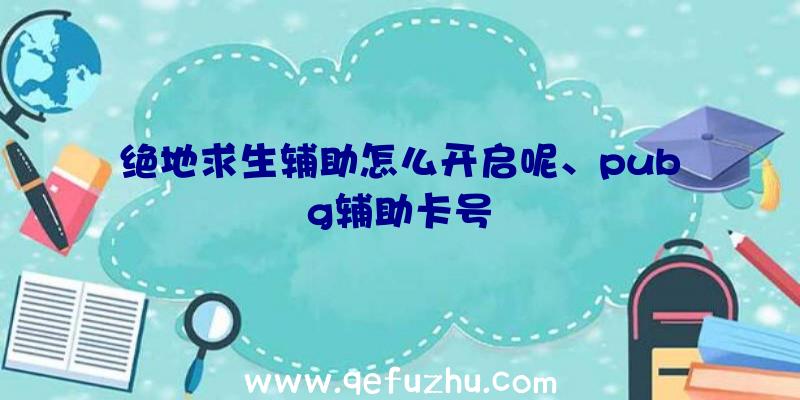 绝地求生辅助怎么开启呢、pubg辅助卡号

www.qefuzhu.com